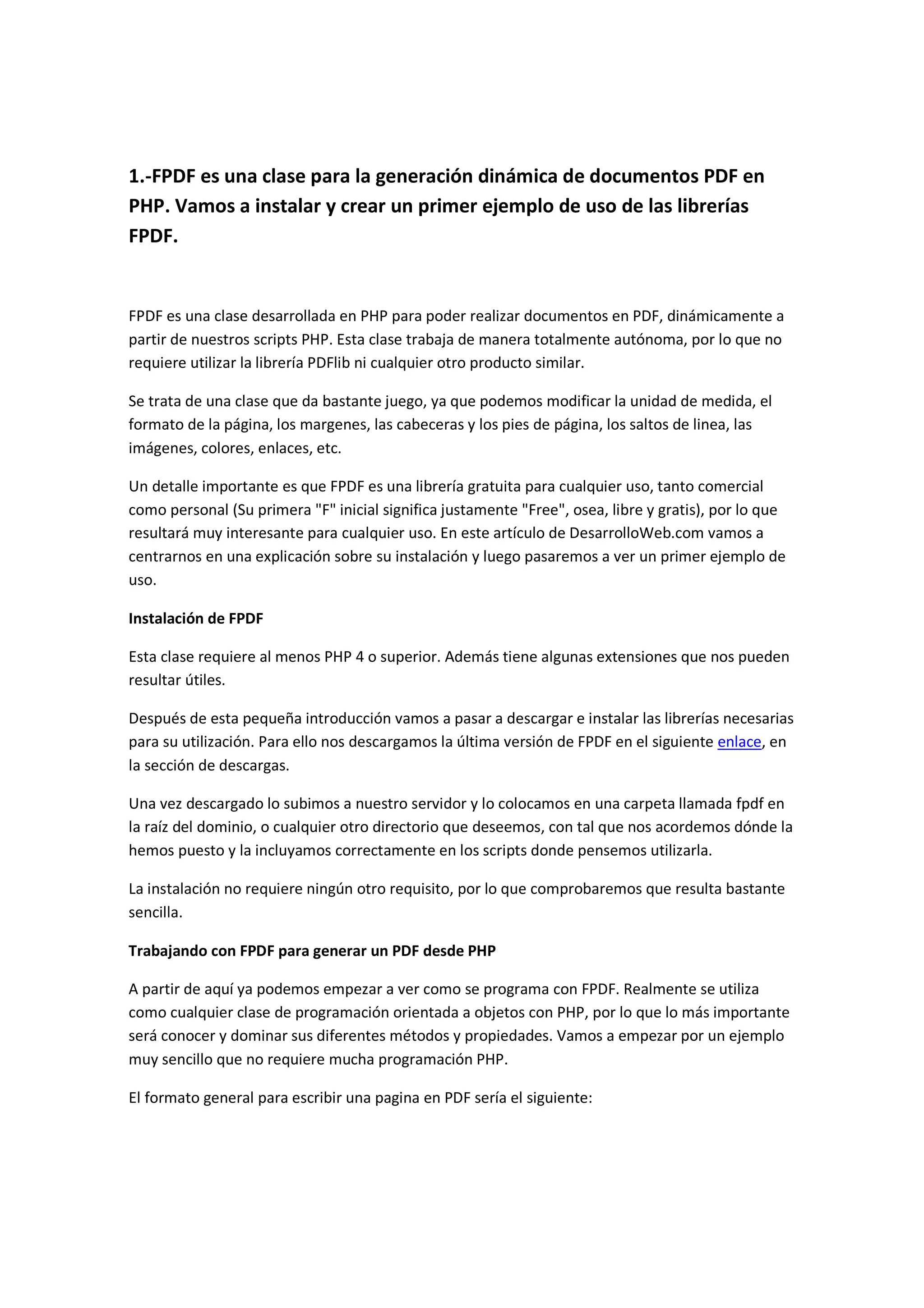 1.-FPDF es una clase para la generación dinámica de documentos PDF en PHP. Vamos a instalar y crear un primer ejemplo de uso de las librerías FPDF.

FPDF es una clase desarrollada en PHP para poder realizar documentos en PDF, dinámicamente a partir de nuestros scripts PHP. Esta clase trabaja de manera totalmente autónoma, por lo que no requiere utilizar la librería PDFlib ni cualquier otro producto similar.

Se trata de una clase que da bastante juego, ya que podemos modificar la unidad de medida, el formato de la página, los margenes, las cabeceras y los pies de página, los saltos de linea, las imágenes, colores, enlaces, etc.

Un detalle importante es que FPDF es una librería gratuita para cualquier uso, tanto comercial como personal (Su primera "F" inicial significa justamente "Free", osea, libre y gratis), por lo que resultará muy interesante para cualquier uso. En este artículo de DesarrolloWeb.com vamos a centrarnos en una explicación sobre su instalación y luego pasaremos a ver un primer ejemplo de uso.

Instalación de FPDF

Esta clase requiere al menos PHP 4 o superior. Además tiene algunas extensiones que nos pueden resultar útiles.

Después de esta pequeña introducción vamos a pasar a descargar e instalar las librerías necesarias para su utilización. Para ello nos descargamos la última versión de FPDF en el siguiente enlace, en la sección de descargas.

Una vez descargado lo subimos a nuestro servidor y lo colocamos en una carpeta llamada fpdf en la raíz del dominio, o cualquier otro directorio que deseemos, con tal que nos acordemos dónde la hemos puesto y la incluyamos correctamente en los scripts donde pensemos utilizarla.

La instalación no requiere ningún otro requisito, por lo que comprobaremos que resulta bastante sencilla.

Trabajando con FPDF para generar un PDF desde PHP

A partir de aquí ya podemos empezar a ver como se programa con FPDF. Realmente se utiliza como cualquier clase de programación orientada a objetos con PHP, por lo que lo más importante será conocer y dominar sus diferentes métodos y propiedades. Vamos a empezar por un ejemplo muy sencillo que no requiere mucha programación PHP.

El formato general para escribir una pagina en PDF sería el siguiente: